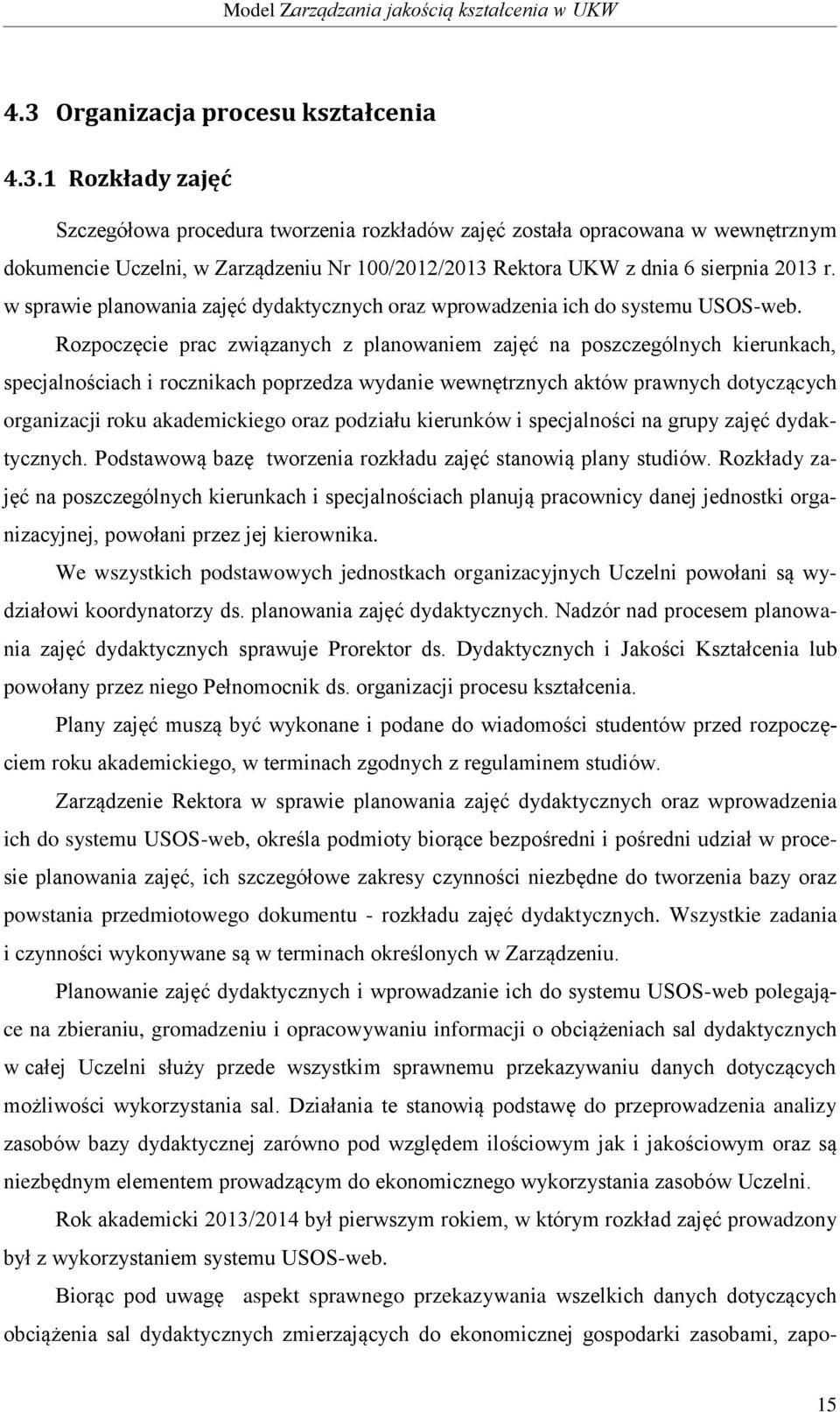 Model Zarządzania jakością kształcenia w UKW

4.3 Organizacja procesu kształcenia

4.3.1 Rozkłady zajęć

Szczegółowa procedura tworzenia rozkładów zajęć została opracowana w wewnętrznym dokumencie Uczelni, w Zarządzeniu Nr 100/2012/2013 Rektora UKW z dnia 6 sierpnia 2013 r. w sprawie planowania zajęć dydaktycznych oraz wprowadzenia ich do systemu USOS-web. Rozpoczęcie prac związanych z planowaniem zajęć na poszczególnych kierunkach, specjalnościach i rocznikach poprzedza wydanie wewnętrznych aktów prawnych dotyczących organizacji roku akademickiego oraz podziału kierunków i specjalności na grupy zajęć dydaktycznych. Podstawową bazę tworzenia rozkładu zajęć stanowią plany studiów. Rozkłady zajęć na poszczególnych kierunkach i specjalnościach planują pracownicy danej jednostki organizacyjnej, powołani przez jej kierownika.

We wszystkich podstawowych jednostkach organizacyjnych Uczelni powołani są wydziałowi koordynatorzy ds. planowania zajęć dydaktycznych. Nadzór nad procesem planowania zajęć dydaktycznych sprawuje Prorektor ds. Dydaktycznych i Jakości Kształcenia lub powołany przez niego Pełnomocnik ds. organizacji procesu kształcenia.

Plany zajęć muszą być wykonane i podane do wiadomości studentów przed rozpoczęciem roku akademickiego, w terminach zgodnych z regulaminem studiów.

Zarządzenie Rektora w sprawie planowania zajęć dydaktycznych oraz wprowadzenia ich do systemu USOS-web, określa podmioty biorące bezpośredni i pośredni udział w procesie planowania zajęć, ich szczegółowe zakresy czynności niezbędne do tworzenia bazy oraz powstania przedmiotowego dokumentu - rozkładu zajęć dydaktycznych. Wszystkie zadania i czynności wykonywane są w terminach określonych w Zarządzeniu.

Planowanie zajęć dydaktycznych i wprowadzanie ich do systemu USOS-web polegające na zbieraniu, gromadzeniu i opracowywaniu informacji o obciążeniach sal dydaktycznych w całej Uczelni służy przede wszystkim sprawnemu przekazywaniu danych dotyczących możliwości wykorzystania sal. Działania te stanowią podstawę do przeprowadzenia analizy zasobów bazy dydaktycznej zarówno pod względem ilościowym jak i jakościowym oraz są niezbędnym elementem prowadzącym do ekonomicznego wykorzystania zasobów Uczelni.

Rok akademicki 2013/2014 był pierwszym rokiem, w którym rozkład zajęć prowadzony był z wykorzystaniem systemu USOS-web.

Biorąc pod uwagę aspekt sprawnego przekazywania wszelkich danych dotyczących obciążenia sal dydaktycznych zmierzających do ekonomicznej gospodarki zasobami, zapo-

15